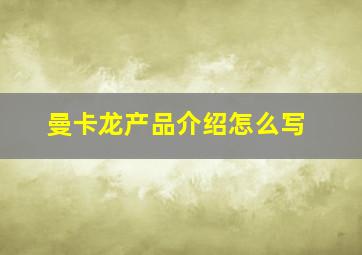 曼卡龙产品介绍怎么写